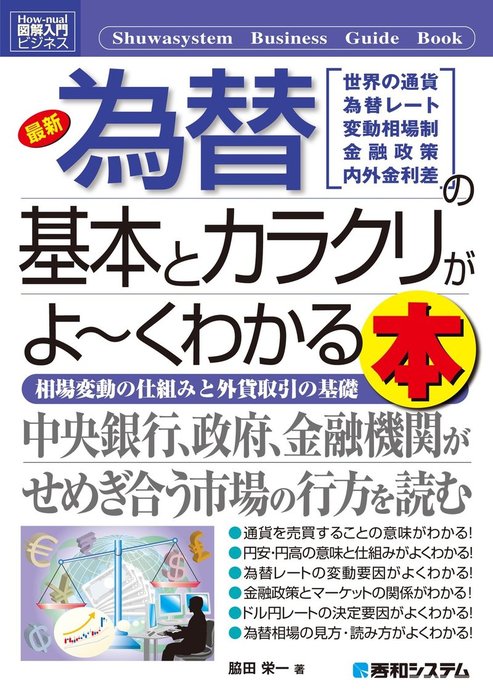 How-nual
図解入門
ビジネス

Shuwasystem Business Guide Book

最新
為替の
世界の通貨
為替レート
変動相場制
金融政策
内外金利差

基本とカラクリが
よ~くわかる本

相場変動の仕組みと外貨取引の基礎

中央銀行、政府、金融機関が
せめぎ合う市場の行方を読む

●通貨を売買することの意味がわかる!
●円安・円高の意味と仕組みがよくわかる!
●為替レートの変動要因がよくわかる!
●金融政策とマーケットの関係がわかる!
●ドル円レートの決定要因がよくわかる!
●為替相場の見方・読み方がよくわかる!

脇田 栄一 著

秀和システム